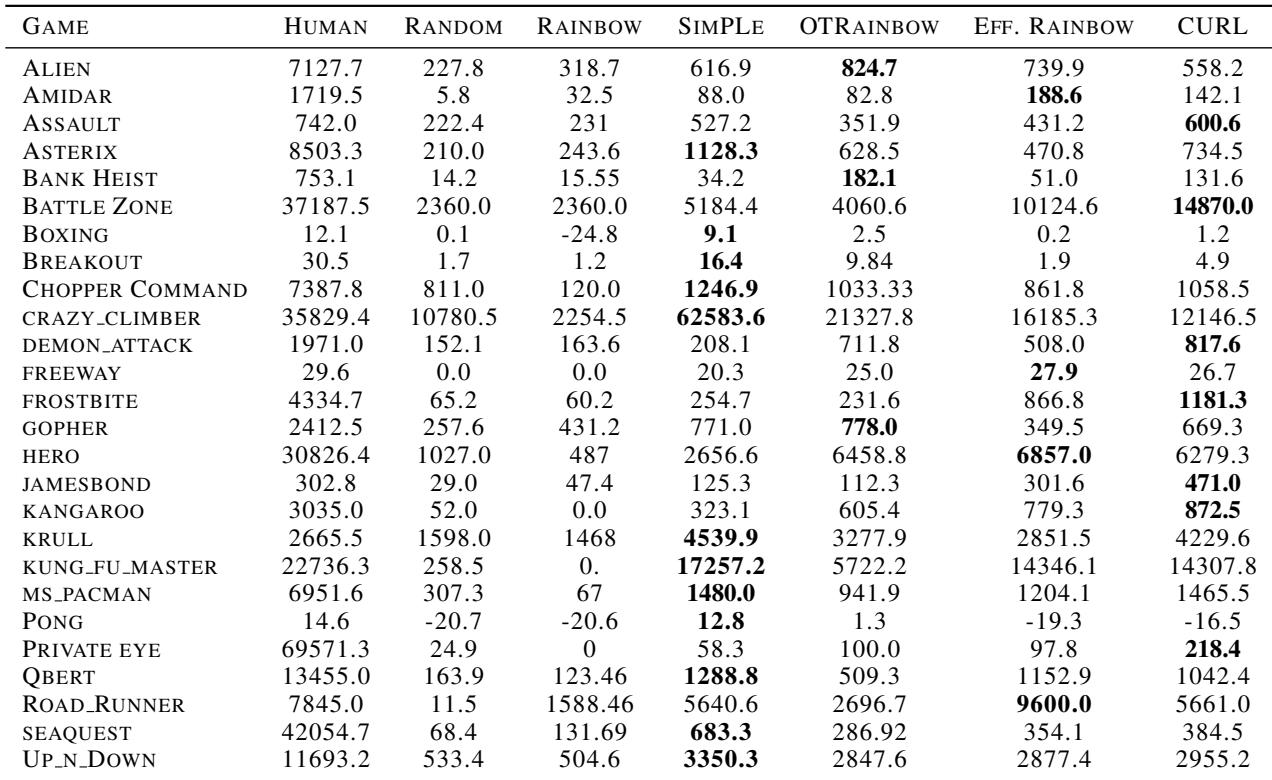 | GAME | HUMAN | RANDOM | RAINBOW | SIMPLE | OTRAINBOW | EFF. RAINBOW | CURL |
|---|---|---|---|---|---|---|---|
| ALIEN | 7127.7 | 227.8 | 318.7 | 616.9 | **824.7** | 739.9 | 558.2 |
| AMIDAR | 1719.5 | 5.8 | 32.5 | 88.0 | 82.8 | **188.6** | 142.1 |
| ASSAULT | 742.0 | 222.4 | 231 | 527.2 | 351.9 | 431.2 | **600.6** |
| ASTERIX | 8503.3 | 210.0 | 243.6 | **1128.3** | 628.5 | 470.8 | 734.5 |
| BANK HEIST | 753.1 | 14.2 | 15.55 | 34.2 | **182.1** | 51.0 | 131.6 |
| BATTLE ZONE | 37187.5 | 2360.0 | 2360.0 | 5184.4 | 4060.6 | 10124.6 | **14870.0** |
| BOXING | 12.1 | 0.1 | -24.8 | **9.1** | 2.5 | 0.2 | 1.2 |
| BREAKOUT | 30.5 | 1.7 | 1.2 | **16.4** | 9.84 | 1.9 | 4.9 |
| CHOPPER COMMAND | 7387.8 | 811.0 | 120.0 | **1246.9** | 1033.33 | 861.8 | 1058.5 |
| CRAZY_CLIMBER | 35829.4 | 10780.5 | 2254.5 | **62583.6** | 21327.8 | 16185.3 | 12146.5 |
| DEMON_ATTACK | 1971.0 | 152.1 | 163.6 | 208.1 | 711.8 | 508.0 | **817.6** |
| FREEWAY | 29.6 | 0.0 | 0.0 | 20.3 | 25.0 | **27.9** | 26.7 |
| FROSTBITE | 4334.7 | 65.2 | 60.2 | 254.7 | 231.6 | 866.8 | **1181.3** |
| GOPHER | 2412.5 | 257.6 | 431.2 | 771.0 | **778.0** | 349.5 | 669.3 |
| HERO | 30826.4 | 1027.0 | 487 | 2656.6 | 6458.8 | **6857.0** | 6279.3 |
| JAMESBOND | 302.8 | 29.0 | 47.4 | 125.3 | 112.3 | 301.6 | **471.0** |
| KANGAROO | 3035.0 | 52.0 | 0.0 | 323.1 | 605.4 | 779.3 | **872.5** |
| KRULL | 2665.5 | 1598.0 | 1468 | **4539.9** | 3277.9 | 2851.5 | 4229.6 |
| KUNG_FU_MASTER | 22736.3 | 258.5 | 0. | **17257.2** | 5722.2 | 14346.1 | 14307.8 |
| MS_PACMAN | 6951.6 | 307.3 | 67 | **1480.0** | 941.9 | 1204.1 | 1465.5 |
| PONG | 14.6 | -20.7 | -20.6 | **12.8** | 1.3 | -19.3 | -16.5 |
| PRIVATE EYE | 69571.3 | 24.9 | 0 | 58.3 | 100.0 | 97.8 | **218.4** |
| QBERT | 13455.0 | 163.9 | 123.46 | **1288.8** | 509.3 | 1152.9 | 1042.4 |
| ROAD_RUNNER | 7845.0 | 11.5 | 1588.46 | 5640.6 | 2696.7 | **9600.0** | 5661.0 |
| SEAQUEST | 42054.7 | 68.4 | 131.69 | **683.3** | 286.92 | 354.1 | 384.5 |
| UP_N_DOWN | 11693.2 | 533.4 | 504.6 | **3350.3** | 2847.6 | 2877.4 | 2955.2 |